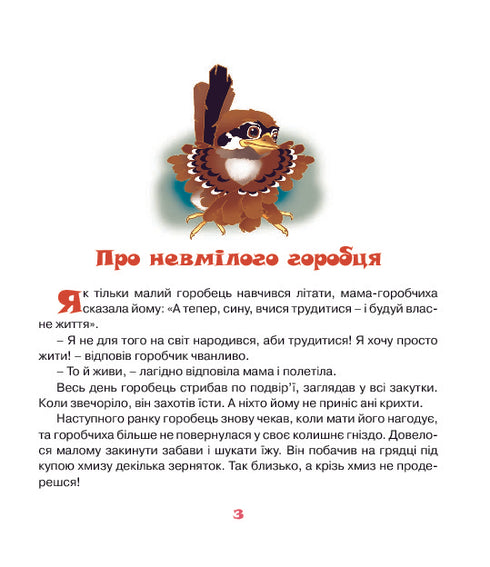 Про невмілого горобця

Як тільки малий горобець навчився літати, мама-горобчиха сказала йому: «А тепер, сину, вчися трудитися – і будуй власне життя».

– Я не для того на світ народився, аби трудитися! Я хочу просто жити! – відповів горобчик чванливо.

– То й живи, – лагідно відповіла мама і полетіла.

Весь день горобець стрибав по подвір'ї, заглядав у всі закутки. Коли звечоріло, він захотів їсти. А ніхто йому не приніс ані крихти.

Наступного ранку горобець знову чекав, коли мати його нагодує, та горобчиха більше не повернулася у своє колишнє гніздо. Довелося малому закинути забави і шукати їжу. Він побачив на грядці під купою хмизу декілька зерняток. Так близько, а крізь хмиз не продерешся!

3